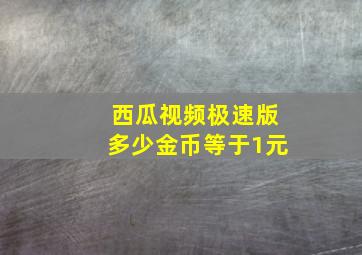 西瓜视频极速版
多少金币等于1元